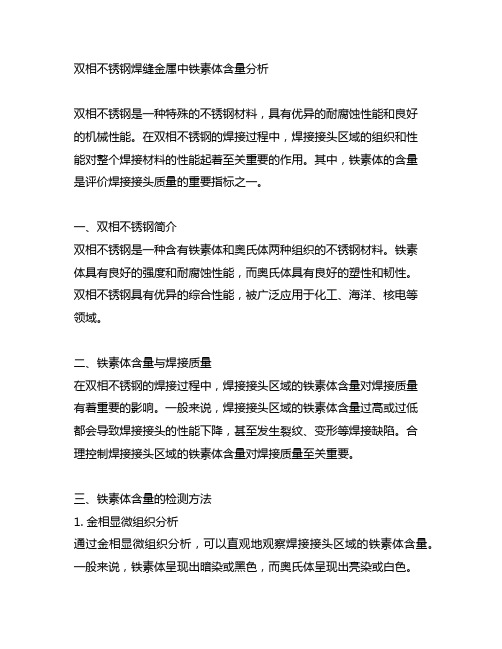 双相不锈钢焊缝金属中铁素体含量分析

双相不锈钢是一种特殊的不锈钢材料，具有优异的耐腐蚀性能和良好的机械性能。在双相不锈钢的焊接过程中，焊接接头区域的组织和性能对整个焊接材料的性能起着至关重要的作用。其中，铁素体的含量是评价焊接接头质量的重要指标之一。

一、双相不锈钢简介
双相不锈钢是一种含有铁素体和奥氏体两种组织的不锈钢材料。铁素体具有良好的强度和耐腐蚀性能，而奥氏体具有良好的塑性和韧性。双相不锈钢具有优异的综合性能，被广泛应用于化工、海洋、核电等领域。

二、铁素体含量与焊接质量
在双相不锈钢的焊接过程中，焊接接头区域的铁素体含量对焊接质量有着重要的影响。一般来说，焊接接头区域的铁素体含量过高或过低都会导致焊接接头的性能下降，甚至发生裂纹、变形等焊接缺陷。合理控制焊接接头区域的铁素体含量对焊接质量至关重要。

三、铁素体含量的检测方法
1. 金相显微组织分析
通过金相显微组织分析，可以直观地观察焊接接头区域的铁素体含量。一般来说，铁素体呈现出暗染或黑色，而奥氏体呈现出亮染或白色。